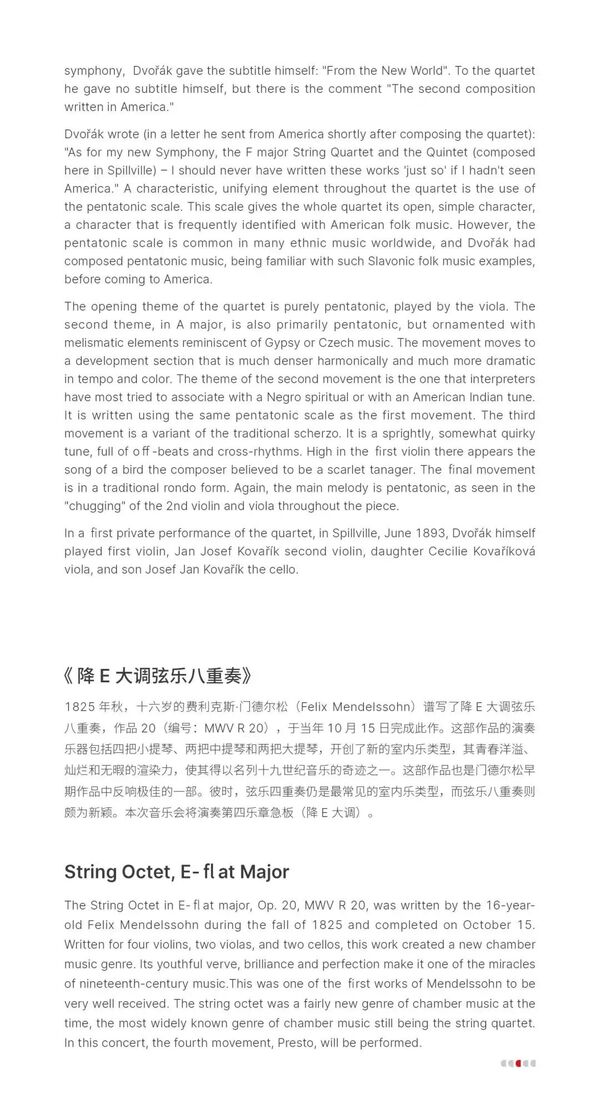 symphony, Dvořák gave the subtitle himself: "From the New World". To the quartet he gave no subtitle himself, but there is the comment "The second composition written in America."

Dvořák wrote (in a letter he sent from America shortly after composing the quartet): "As for my new Symphony, the F major String Quartet and the Quintet (composed here in Spillville) – I should never have written these works 'just so' if I hadn't seen America." A characteristic, unifying element throughout the quartet is the use of the pentatonic scale. This scale gives the whole quartet its open, simple character, a character that is frequently identified with American folk music. However, the pentatonic scale is common in many ethnic music worldwide, and Dvořák had composed pentatonic music, being familiar with such Slavonic folk music examples, before coming to America.

The opening theme of the quartet is purely pentatonic, played by the viola. The second theme, in A major, is also primarily pentatonic, but ornamented with melismatic elements reminiscent of Gypsy or Czech music. The movement moves to a development section that is much denser harmonically and much more dramatic in tempo and color. The theme of the second movement is the one that interpreters have most tried to associate with a Negro spiritual or with an American Indian tune. It is written using the same pentatonic scale as the first movement. The third movement is a variant of the traditional scherzo. It is a sprightly, somewhat quirky tune, full of off-beats and cross-rhythms. High in the first violin there appears the song of a bird the composer believed to be a scarlet tanager. The final movement is in a traditional rondo form. Again, the main melody is pentatonic, as seen in the "chugging" of the 2nd violin and viola throughout the piece.

In a first private performance of the quartet, in Spillville, June 1893, Dvořák himself played first violin, Jan Josef Kovařík second violin, daughter Cecilie Kovaříková viola, and son Josef Jan Kovařík the cello.

《降 E 大调弦乐八重奏》

1825 年秋，十六岁的费利克斯·门德尔松（Felix Mendelssohn）谱写了降 E 大调弦乐八重奏，作品 20（编号：MWV R 20），于当年 10 月 15 日完成此作。这部作品的演奏乐器包括四把小提琴、两把中提琴和两把大提琴，开创了新的室内乐类型，其青春洋溢、灿烂和无暇的渲染力，使其得以名列十九世纪音乐的奇迹之一。这部作品也是门德尔松早期作品中反响极佳的一部。彼时，弦乐四重奏仍是最常见的室内乐类型，而弦乐八重奏则颇为新颖。本次音乐会将演奏第四乐章急板（降 E 大调）。

String Octet, E-flat Major

The String Octet in E-flat major, Op. 20, MWV R 20, was written by the 16-year-old Felix Mendelssohn during the fall of 1825 and completed on October 15. Written for four violins, two violas, and two cellos, this work created a new chamber music genre. Its youthful verve, brilliance and perfection make it one of the miracles of nineteenth-century music.This was one of the first works of Mendelssohn to be very well received. The string octet was a fairly new genre of chamber music at the time, the most widely known genre of chamber music still being the string quartet. In this concert, the fourth movement, Presto, will be performed.